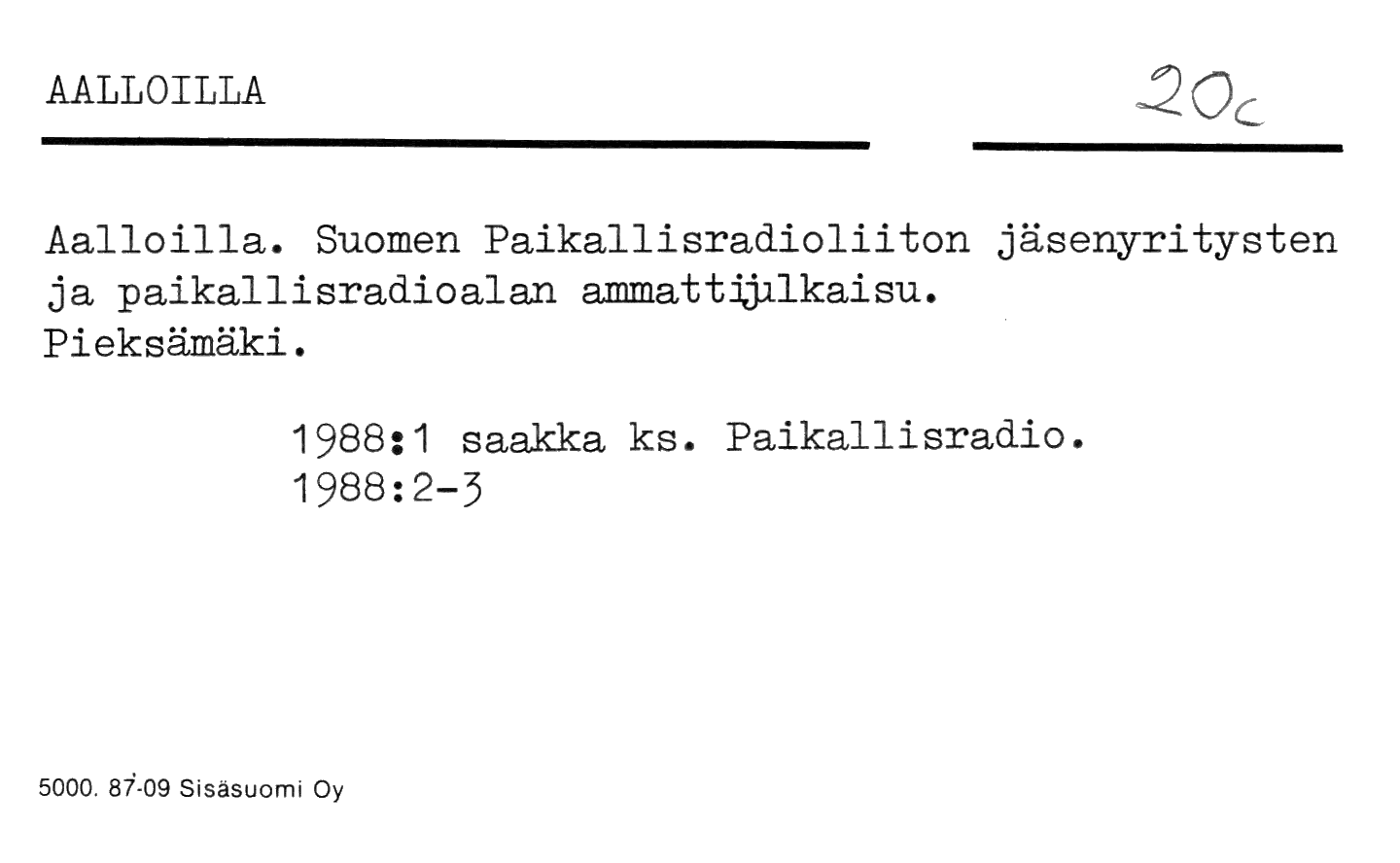 AALLOILLA

20c

Aalloilla. Suomen Paikallisradioliiton jäsenyritysten ja paikallisradioalan ammattijulkaisu.
Pieksämäki.

1988:1 saakka ks. Paikallisradio.
1988:2-3

5000. 87-09 Sisäsuomi Oy